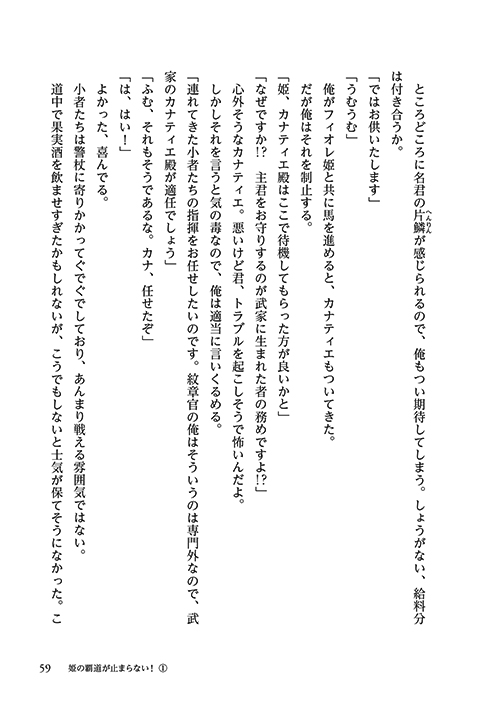 ところどころに名君の片鱗（へんりん）が感じられるので、俺もつい期待してしまう。しょうがない、給料分は付き合うか。

「ではお供いたします」

「うむうむ」

俺がフィオレ姫と共に馬を進めると、カナティエもついてきた。

だが俺はそれを制止する。

「姫、カナティエ殿はここで待機してもらった方が良いかと」

「なぜですか!?　主君をお守りするのが武家に生まれた者の務めですよ!?」

心外そうなカナティエ。悪いけど君、トラブルを起こしそうで怖いんだよ。

しかしそれを言うと気の毒なので、俺は適当に言いくるめる。

「連れてきた小者たちの指揮をお任せしたいのです。紋章官の俺はそういうのは専門外なので、武家のカナティエ殿が適任でしょう」

「ふむ、それもそうであるな。カナ、任せたぞ」

「は、はい！」

よかった、喜んでる。

小者たちは警杖に寄りかかってぐでぐでしており、あんまり戦える雰囲気ではない。

道中で果実酒を飲ませすぎたかもしれないが、こうでもしないと士気が保てそうになかった。こ

59　姫の覇道が止まらない！①